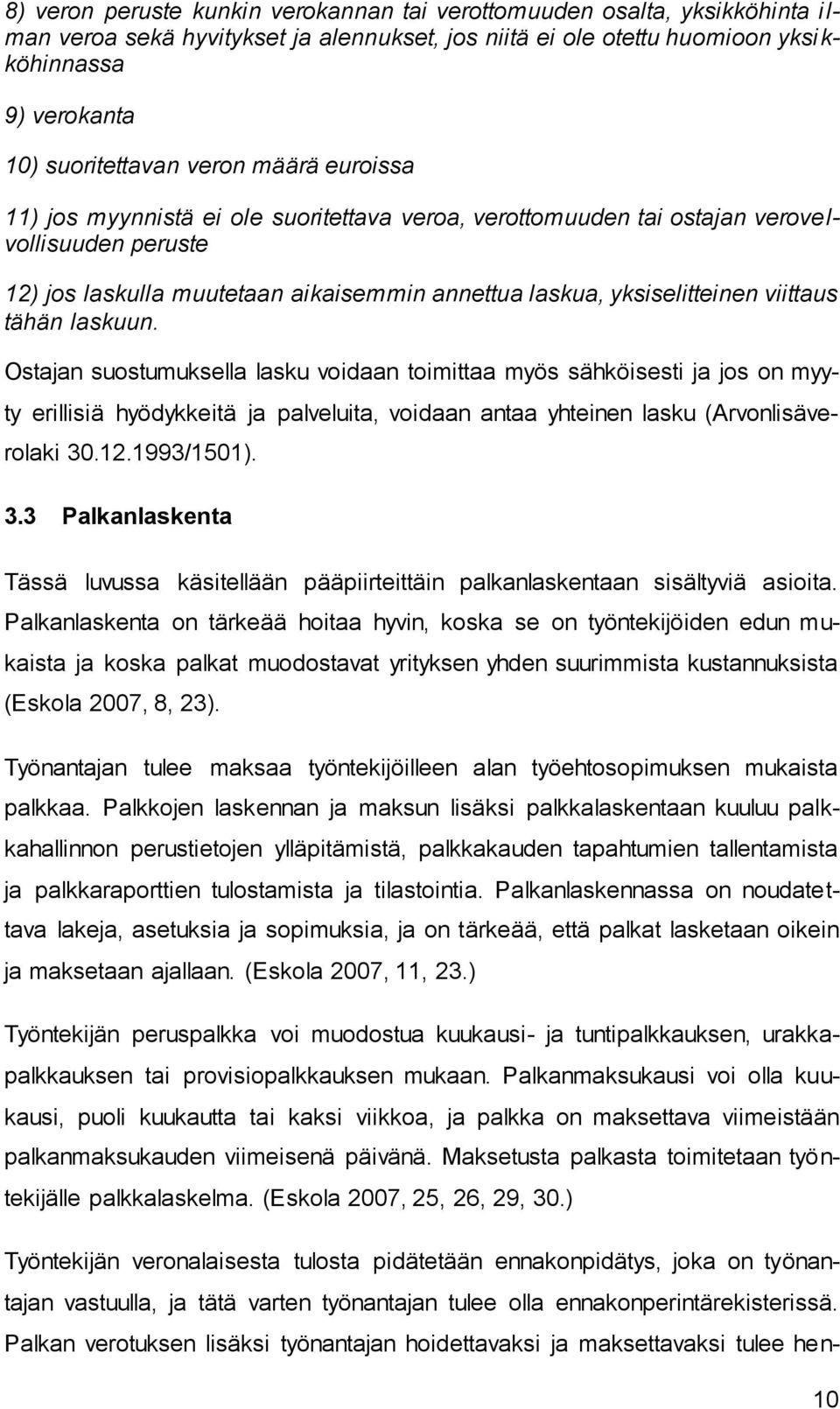 8) veron peruste kunkin verokannan tai verottomuuden osalta, yksikköhinta ilman veroa sekä hyvitykset ja alennukset, jos niitä ei ole otettu huomioon yksikköhinnassa

9) verokanta

10) suoritettavan veron määrä euroissa

11) jos myynnistä ei ole suoritettava veroa, verottomuuden tai ostajan verovelvollisuuden peruste

12) jos laskulla muutetaan aikaisemmin annettua laskua, yksiselitteinen viittaus tähän laskuun.

Ostajan suostumuksella lasku voidaan toimittaa myös sähköisesti ja jos on myyty erillisiä hyödykkeitä ja palveluita, voidaan antaa yhteinen lasku (Arvonlisäverolaki 30.12.1993/1501).

3.3 Palkanlaskenta

Tässä luvussa käsitellään pääpiirteittäin palkanlaskentaan sisältyviä asioita. Palkanlaskenta on tärkeää hoitaa hyvin, koska se on työntekijöiden edun mukaista ja koska palkat muodostavat yrityksen yhden suurimmista kustannuksista (Eskola 2007, 8, 23).

Työnantajan tulee maksaa työntekijöilleen alan työehtosopimuksen mukaista palkkaa. Palkkojen laskennan ja maksun lisäksi palkkalaskentaan kuuluu palkkahallinnon perustietojen ylläpitämistä, palkkakauden tapahtumien tallentamista ja palkkaraporttien tulostamista ja tilastointia. Palkanlaskennassa on noudatettava lakeja, asetuksia ja sopimuksia, ja on tärkeää, että palkat lasketaan oikein ja maksetaan ajallaan. (Eskola 2007, 11, 23.)

Työntekijän peruspalkka voi muodostua kuukausi- ja tuntipalkkauksen, urakkapalkkauksen tai provisiopalkkauksen mukaan. Palkanmaksukausi voi olla kuukausi, puoli kuukautta tai kaksi viikkoa, ja palkka on maksettava viimeistään palkanmaksukauden viimeisenä päivänä. Maksetusta palkasta toimitetaan työntekijälle palkkalaskelma. (Eskola 2007, 25, 26, 29, 30.)

Työntekijän veronalaisesta tulosta pidätetään ennakonpidätys, joka on työnantajan vastuulla, ja tätä varten työnantajan tulee olla ennakonperintärekisterissä. Palkan verotuksen lisäksi työnantajan hoidettavaksi ja maksettavaksi tulee hen-

10